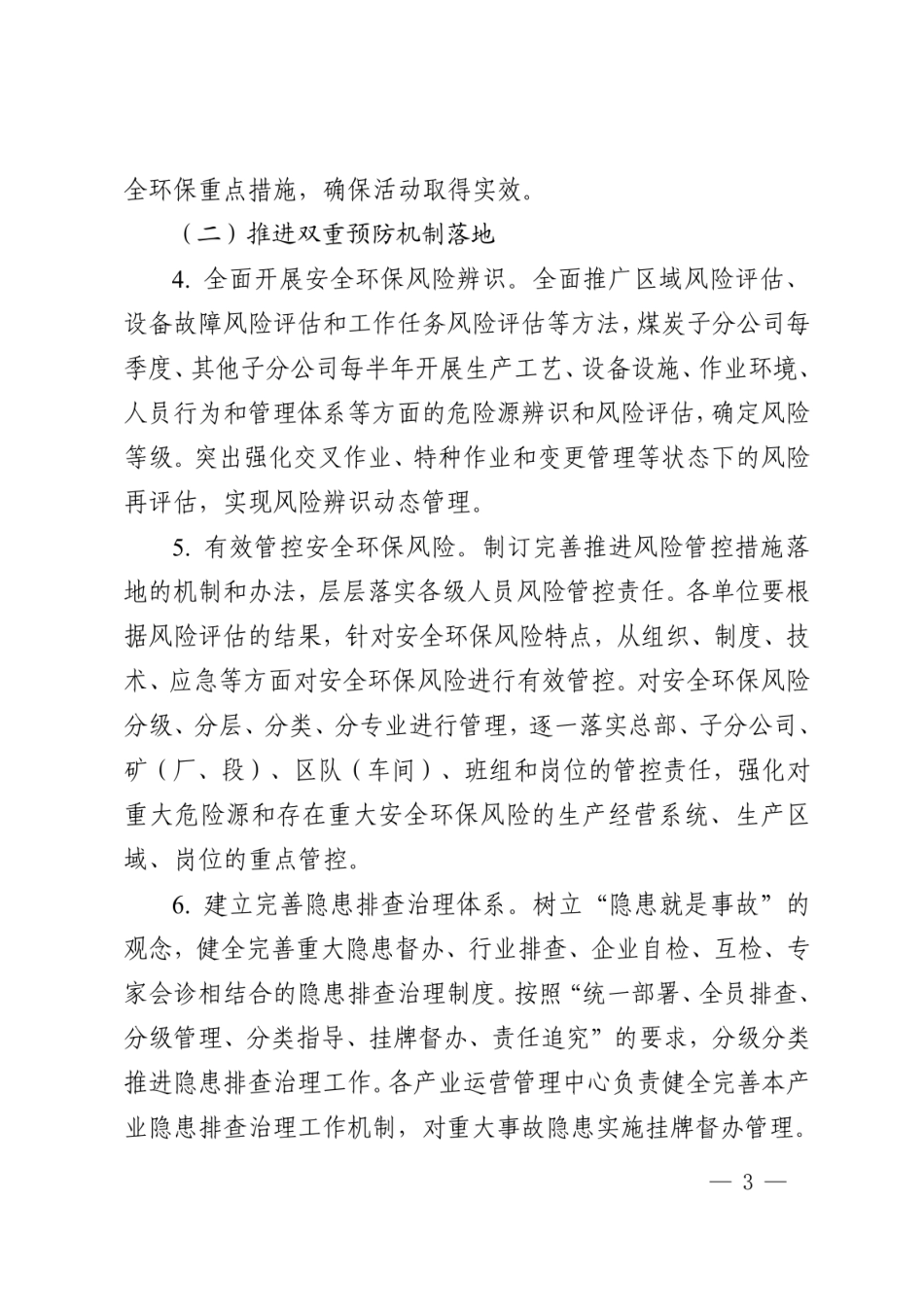 全环保重点措施，确保活动取得实效。

（二）推进双重预防机制落地

4. 全面开展安全环保风险辨识。全面推广区域风险评估、设备故障风险评估和工作任务风险评估等方法，煤炭子分公司每季度、其他子分公司每半年开展生产工艺、设备设施、作业环境、人员行为和管理体系等方面的危险源辨识和风险评估，确定风险等级。突出强化交叉作业、特种作业和变更管理等状态下的风险再评估，实现风险辨识动态管理。

5. 有效管控安全环保风险。制订完善推进风险管控措施落地的机制和办法，层层落实各级人员风险管控责任。各单位要根据风险评估的结果，针对安全环保风险特点，从组织、制度、技术、应急等方面对安全环保风险进行有效管控。对安全环保风险分级、分层、分类、分专业进行管理，逐一落实总部、子分公司、矿（厂、段）、区队（车间）、班组和岗位的管控责任，强化对重大危险源和存在重大安全环保风险的生产经营系统、生产区域、岗位的重点管控。

6. 建立完善隐患排查治理体系。树立“隐患就是事故”的观念，健全完善重大隐患督办、行业排查、企业自检、互检、专家会诊相结合的隐患排查治理制度。按照“统一部署、全员排查、分级管理、分类指导、挂牌督办、责任追究”的要求，分级分类推进隐患排查治理工作。各产业运营管理中心负责健全完善本产业隐患排查治理工作机制，对重大事故隐患实施挂牌督办管理。

— 3 —